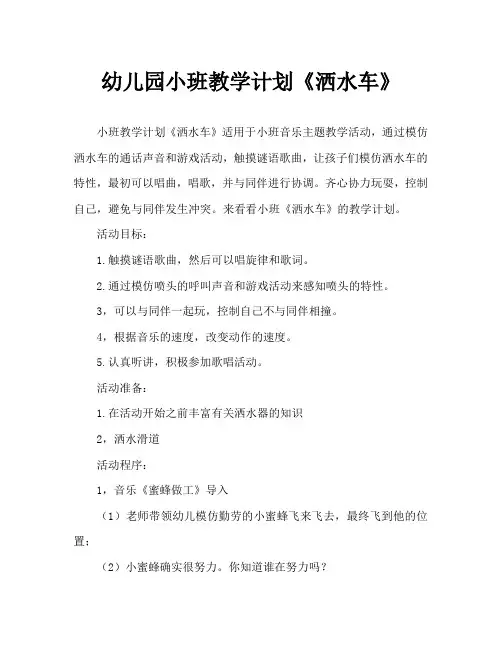 幼儿园小班教学计划《洒水车》

小班教学计划《洒水车》适用于小班音乐主题教学活动，通过模仿洒水车的通话声音和游戏活动，触摸谜语歌曲，让孩子们模仿洒水车的特性，最初可以唱曲，唱歌，并与同伴进行协调。齐心协力玩耍，控制自己，避免与同伴发生冲突。来看看小班《洒水车》的教学计划。

活动目标：

1.触摸谜语歌曲，然后可以唱旋律和歌词。

2.通过模仿喷头的呼叫声音和游戏活动来感知喷头的特性。

3，可以与同伴一起玩，控制自己不与同伴相撞。

4，根据音乐的速度，改变动作的速度。

5.认真听讲，积极参加歌唱活动。

活动准备：

1.在活动开始之前丰富有关洒水器的知识

2，洒水滑道

活动程序：

1，音乐《蜜蜂做工》导入

（1）老师带领幼儿模仿勤劳的小蜜蜂飞来飞去，最终飞到他的位置；

（2）小蜜蜂确实很努力。你知道谁在努力吗？